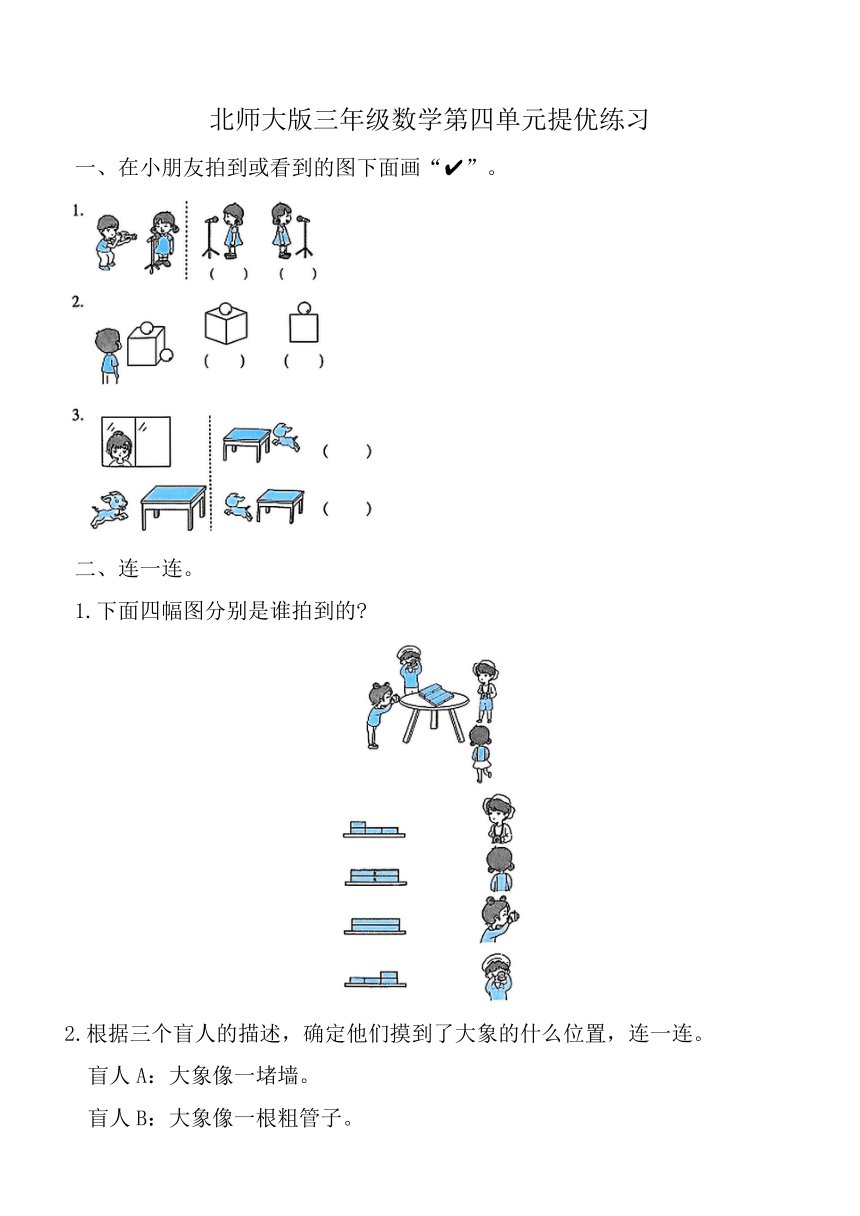 北师大版三年级数学第四单元提优练习

一、在小朋友拍到或看到的图下面画“✔”。

1.

( ) ( )

2.

( ) ( )

3.

( )

( )

二、连一连。

1.下面四幅图分别是谁拍到的?

2.根据三个盲人的描述，确定他们摸到了大象的什么位置，连一连。

盲人 A：大象像一堵墙。

盲人 B：大象像一根粗管子。